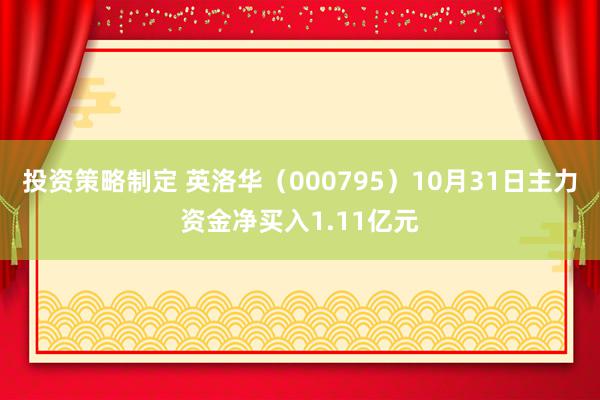 投资策略制定 英洛华（000795）10月31日主力资金净买入1.11亿元